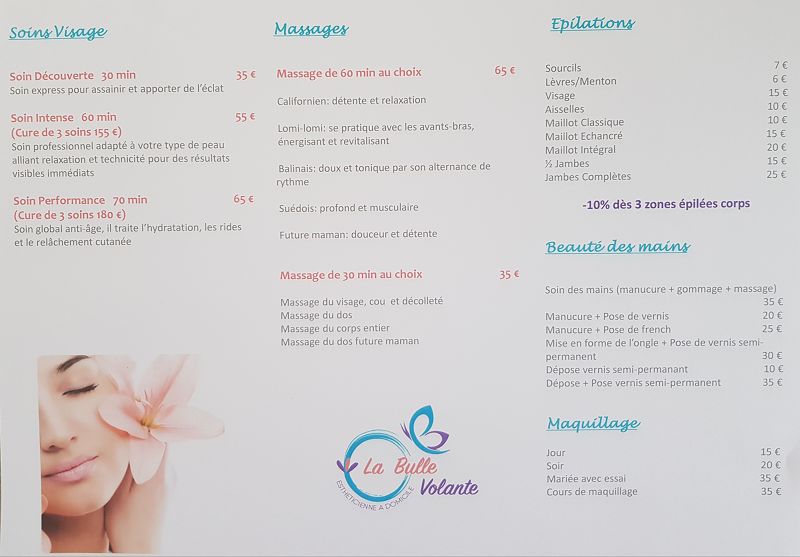 Soins Visage

Soin Découverte 30 min 35 €
Soin express pour assainir et apporter de l'éclat

Soin Intense 60 min 55 €
(Cure de 3 soins 155 €)
Soin professionnel adapté à votre type de peau alliant relaxation et technicité pour des résultats visibles immédiats

Soin Performance 70 min 65 €
(Cure de 3 soins 180 €)
Soin global anti-âge, il traite l'hydratation, les rides et le relâchement cutanée

Massages

Massage de 60 min au choix 65 €

Californien: détente et relaxation

Lomi-lomi: se pratique avec les avants-bras, énergisant et revitalisant

Balinais: doux et tonique par son alternance de rythme

Suédois: profond et musculaire

Future maman: douceur et détente

Massage de 30 min au choix 35 €

Massage du visage, cou et décolleté
Massage du dos
Massage du corps entier
Massage du dos future maman

La Bulle Volante
ESTHÉTICIENNE A DOMICILE

Epilations

| | |
|---|---|
| Sourcils | 7 € |
| Lèvres/Menton | 6 € |
| Visage | 15 € |
| Aisselles | 10 € |
| Maillot Classique | 10 € |
| Maillot Echancré | 15 € |
| Maillot Intégral | 20 € |
| ½ Jambes | 15 € |
| Jambes Complètes | 25 € |

-10% dès 3 zones épilées corps

Beauté des mains

| | |
|---|---|
| Soin des mains (manucure + gommage + massage) | 35 € |
| Manucure + Pose de vernis | 20 € |
| Manucure + Pose de french | 25 € |
| Mise en forme de l'ongle + Pose de vernis semi-permanent | 30 € |
| Dépose vernis semi-permanant | 10 € |
| Dépose + Pose vernis semi-permanent | 35 € |

Maquillage

| | |
|---|---|
| Jour | 15 € |
| Soir | 20 € |
| Mariée avec essai | 35 € |
| Cours de maquillage | 35 € |